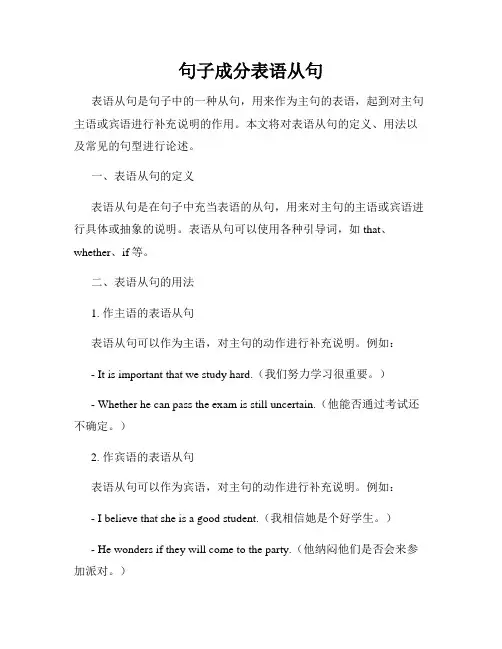 句子成分表语从句

表语从句是句子中的一种从句，用来作为主句的表语，起到对主句主语或宾语进行补充说明的作用。本文将对表语从句的定义、用法以及常见的句型进行论述。

一、表语从句的定义

表语从句是在句子中充当表语的从句，用来对主句的主语或宾语进行具体或抽象的说明。表语从句可以使用各种引导词，如 that、whether、if 等。

二、表语从句的用法

1. 作主语的表语从句

表语从句可以作为主语，对主句的动作进行补充说明。例如：

- It is important that we study hard.（我们努力学习很重要。）

- Whether he can pass the exam is still uncertain.（他能否通过考试还不确定。）

2. 作宾语的表语从句

表语从句可以作为宾语，对主句的动作进行补充说明。例如：

- I believe that she is a good student.（我相信她是个好学生。）

- He wonders if they will come to the party.（他纳闷他们是否会来参加派对。）